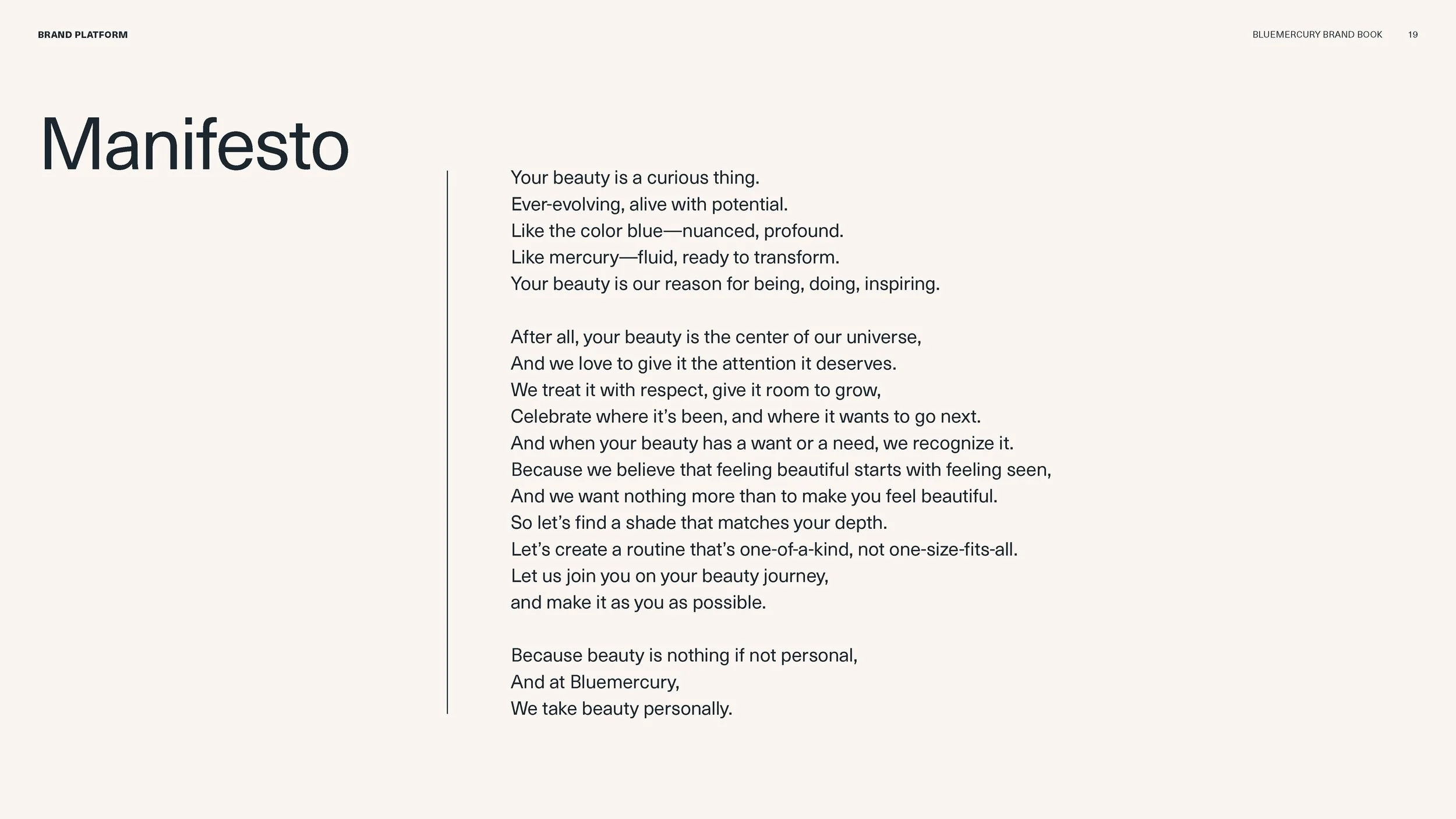 BRAND PLATFORM

BLUEMERCURY BRAND BOOK 19

Manifesto

Your beauty is a curious thing.
Ever-evolving, alive with potential.
Like the color blue—nuanced, profound.
Like mercury—fluid, ready to transform.
Your beauty is our reason for being, doing, inspiring.

After all, your beauty is the center of our universe,
And we love to give it the attention it deserves.
We treat it with respect, give it room to grow,
Celebrate where it’s been, and where it wants to go next.
And when your beauty has a want or a need, we recognize it.
Because we believe that feeling beautiful starts with feeling seen,
And we want nothing more than to make you feel beautiful.
So let’s find a shade that matches your depth.
Let’s create a routine that’s one-of-a-kind, not one-size-fits-all.
Let us join you on your beauty journey,
and make it as you as possible.

Because beauty is nothing if not personal,
And at Bluemercury,
We take beauty personally.